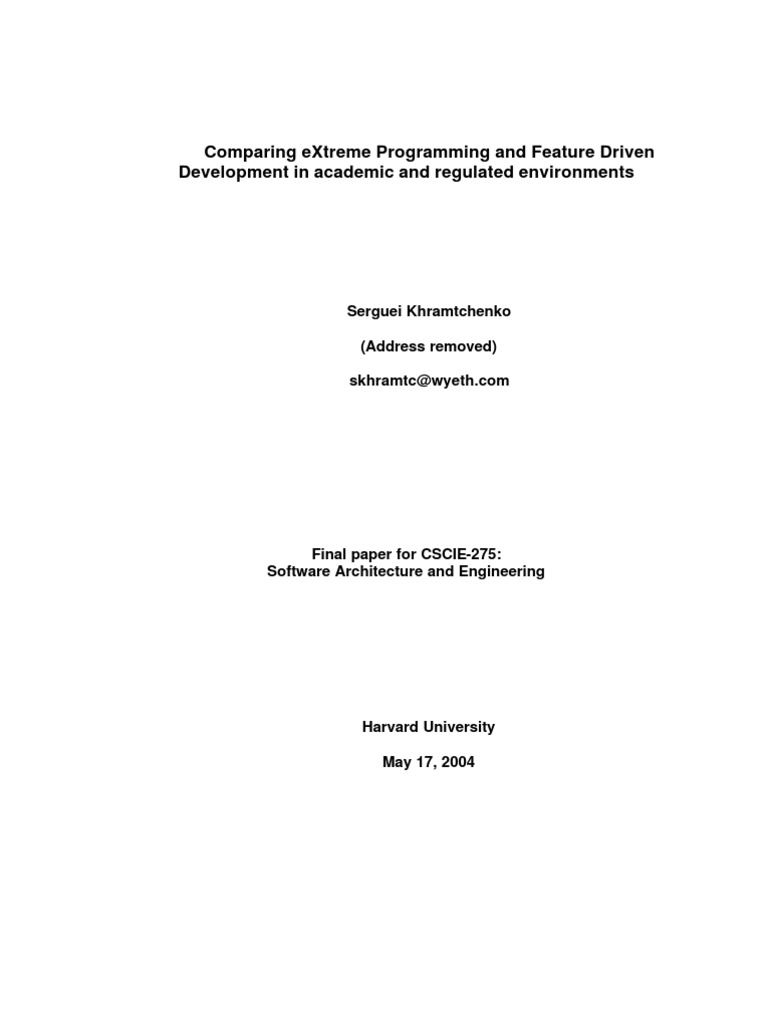 Comparing eXtreme Programming and Feature Driven Development in academic and regulated environments

Serguei Khramtchenko

(Address removed)

skhramtc@wyeth.com

Final paper for CSCIE-275:
Software Architecture and Engineering

Harvard University

May 17, 2004